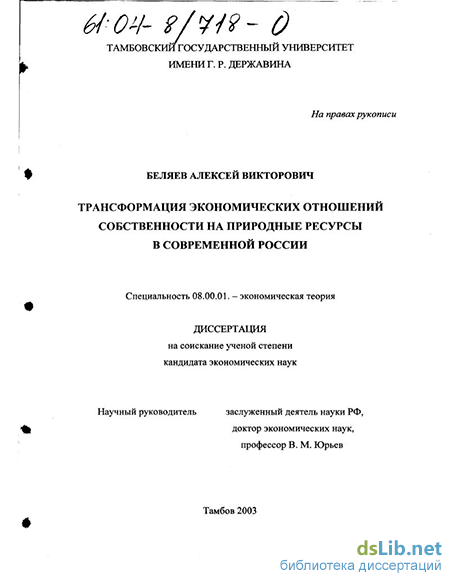 61:04-8/718-0

ТАМБОВСКИЙ ГОСУДАРСТВЕННЫЙ УНИВЕРСИТЕТ
ИМЕНИ Г. Р. ДЕРЖАВИНА

На правах рукописи

БЕЛЯЕВ АЛЕКСЕЙ ВИКТОРОВИЧ

ТРАНСФОРМАЦИЯ ЭКОНОМИЧЕСКИХ ОТНОШЕНИЙ СОБСТВЕННОСТИ НА ПРИРОДНЫЕ РЕСУРСЫ В СОВРЕМЕННОЙ РОССИИ

Специальность 08.00.01. – экономическая теория

ДИССЕРТАЦИЯ
на соискание ученой степени
кандидата экономических наук

Научный руководитель заслуженный деятель науки РФ,
доктор экономических наук,
профессор В. М. Юрьев

Тамбов 2003

dsLib.net
библиотека диссертаций